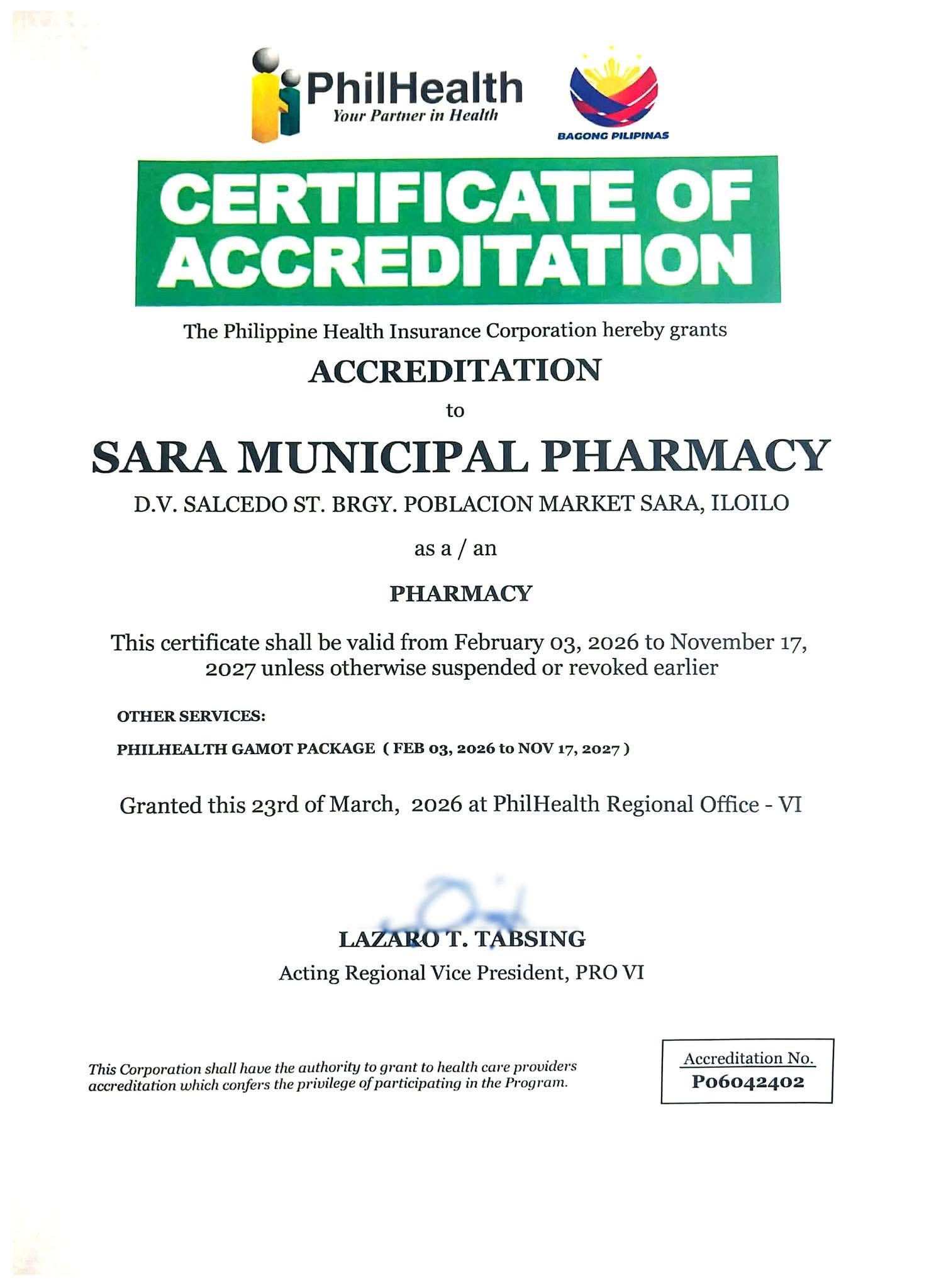 PhilHealth
Your Partner in Health

BAGONG PILIPINAS

CERTIFICATE OF ACCREDITATION

The Philippine Health Insurance Corporation hereby grants

ACCREDITATION

to

SARA MUNICIPAL PHARMACY

D.V. SALCEDO ST. BRGY. POBLACION MARKET SARA, ILOILO

as a / an

PHARMACY

This certificate shall be valid from February 03, 2026 to November 17, 2027 unless otherwise suspended or revoked earlier

OTHER SERVICES:

PHILHEALTH GAMOT PACKAGE ( FEB 03, 2026 to NOV 17, 2027 )

Granted this 23rd of March, 2026 at PhilHealth Regional Office - VI

LAZARO T. TABSING
Acting Regional Vice President, PRO VI

This Corporation shall have the authority to grant to health care providers accreditation which confers the privilege of participating in the Program.

Accreditation No.
P06042402